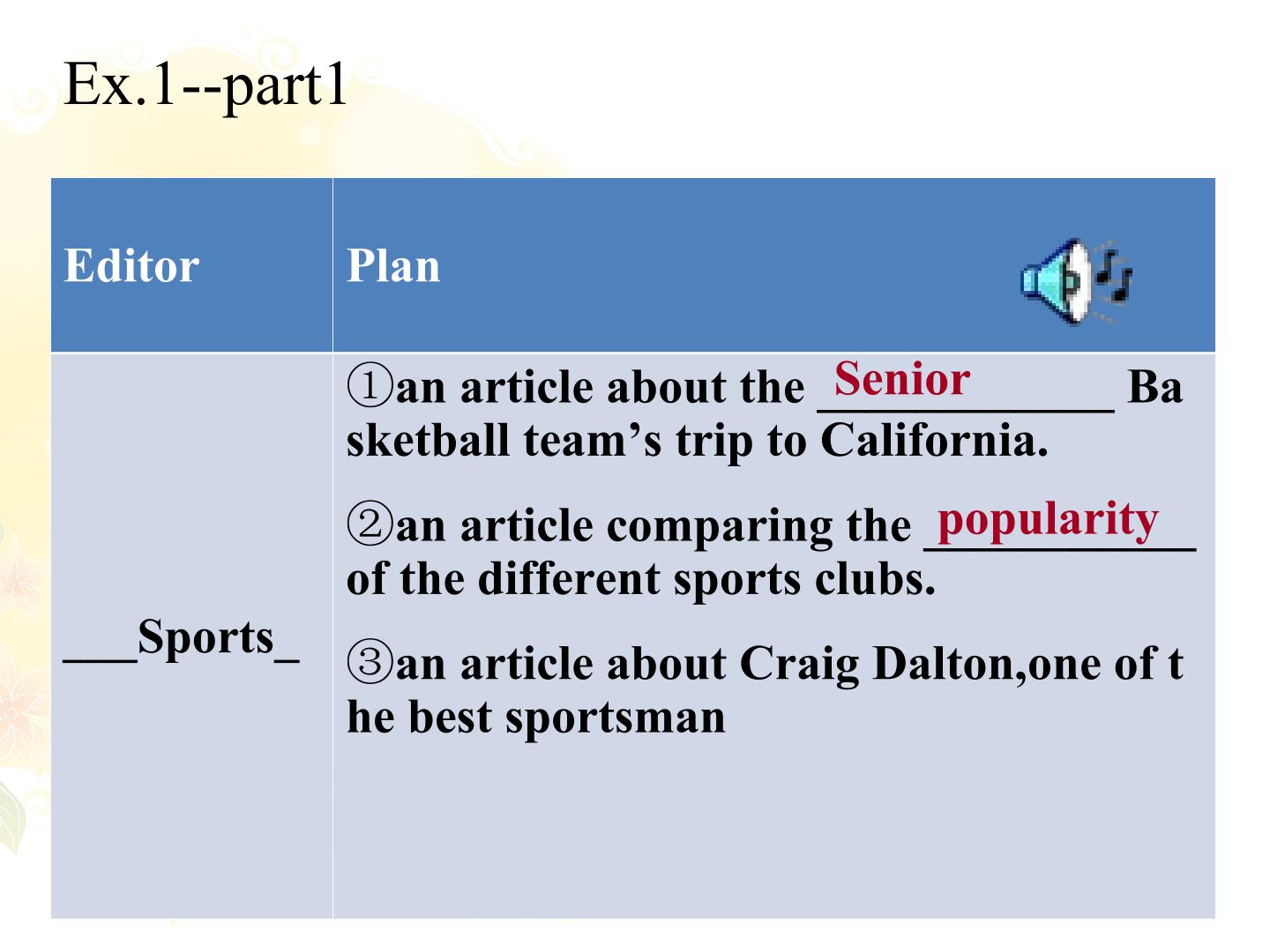 Ex.1--part1

| Editor | Plan |
|---|---|
| ___Sports_ | ①an article about the Senior Basketball team's trip to California. ②an article comparing the popularity of the different sports clubs. ③an article about Craig Dalton,one of the best sportsman |